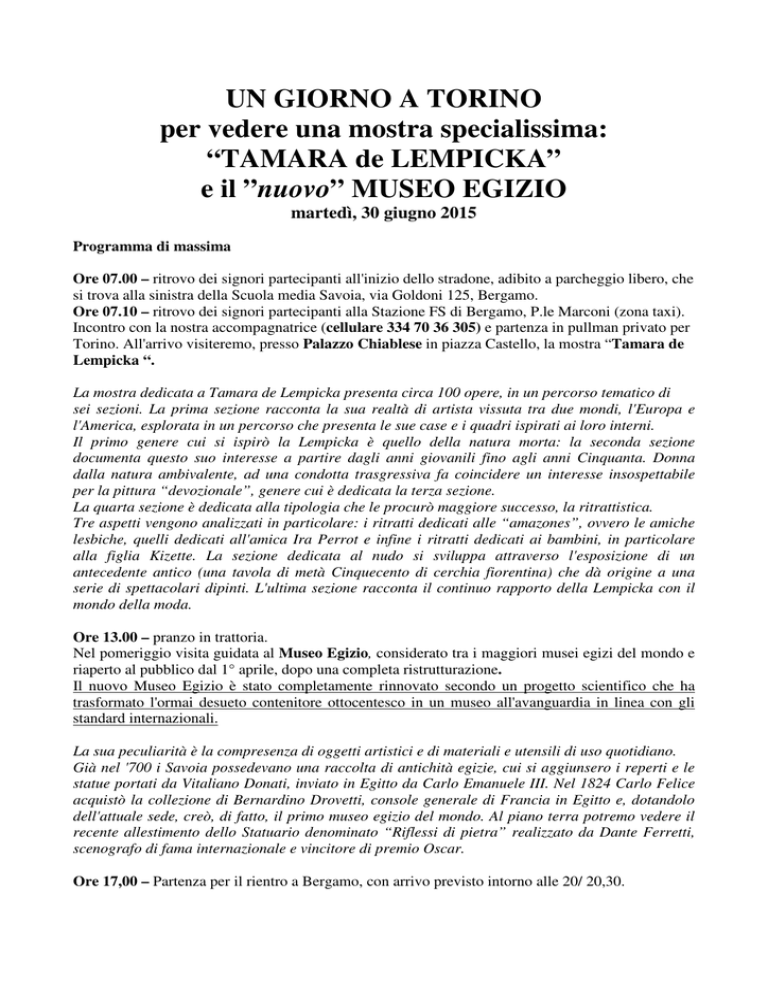 UN GIORNO A TORINO
per vedere una mostra specialissima:
“TAMARA de LEMPICKA”
e il ”nuovo” MUSEO EGIZIO
martedì, 30 giugno 2015

Programma di massima

Ore 07.00 – ritrovo dei signori partecipanti all'inizio dello stradone, adibito a parcheggio libero, che si trova alla sinistra della Scuola media Savoia, via Goldoni 125, Bergamo.
Ore 07.10 – ritrovo dei signori partecipanti alla Stazione FS di Bergamo, P.le Marconi (zona taxi). Incontro con la nostra accompagnatrice (cellulare 334 70 36 305) e partenza in pullman privato per Torino. All'arrivo visiteremo, presso Palazzo Chiablese in piazza Castello, la mostra “Tamara de Lempicka “.

La mostra dedicata a Tamara de Lempicka presenta circa 100 opere, in un percorso tematico di sei sezioni. La prima sezione racconta la sua realtà di artista vissuta tra due mondi, l'Europa e l'America, esplorata in un percorso che presenta le sue case e i quadri ispirati ai loro interni.
Il primo genere cui si ispirò la Lempicka è quello della natura morta: la seconda sezione documenta questo suo interesse a partire dagli anni giovanili fino agli anni Cinquanta. Donna dalla natura ambivalente, ad una condotta trasgressiva fa coincidere un interesse insospettabile per la pittura “devozionale”, genere cui è dedicata la terza sezione.
La quarta sezione è dedicata alla tipologia che le procurò maggiore successo, la ritrattistica.
Tre aspetti vengono analizzati in particolare: i ritratti dedicati alle “amazones”, ovvero le amiche lesbiche, quelli dedicati all'amica Ira Perrot e infine i ritratti dedicati ai bambini, in particolare alla figlia Kizette. La sezione dedicata al nudo si sviluppa attraverso l'esposizione di un antecedente antico (una tavola di metà Cinquecento di cerchia fiorentina) che dà origine a una serie di spettacolari dipinti. L'ultima sezione racconta il continuo rapporto della Lempicka con il mondo della moda.

Ore 13.00 – pranzo in trattoria.
Nel pomeriggio visita guidata al Museo Egizio, considerato tra i maggiori musei egizi del mondo e riaperto al pubblico dal 1° aprile, dopo una completa ristrutturazione.
Il nuovo Museo Egizio è stato completamente rinnovato secondo un progetto scientifico che ha trasformato l'ormai desueto contenitore ottocentesco in un museo all'avanguardia in linea con gli standard internazionali.

La sua peculiarità è la compresenza di oggetti artistici e di materiali e utensili di uso quotidiano. Già nel '700 i Savoia possedevano una raccolta di antichità egizie, cui si aggiunsero i reperti e le statue portati da Vitaliano Donati, inviato in Egitto da Carlo Emanuele III. Nel 1824 Carlo Felice acquistò la collezione di Bernardino Drovetti, console generale di Francia in Egitto e, dotandolo dell'attuale sede, creò, di fatto, il primo museo egizio del mondo. Al piano terra potremo vedere il recente allestimento dello Statuario denominato “Riflessi di pietra” realizzato da Dante Ferretti, scenografo di fama internazionale e vincitore di premio Oscar.

Ore 17,00 – Partenza per il rientro a Bergamo, con arrivo previsto intorno alle 20/ 20,30.